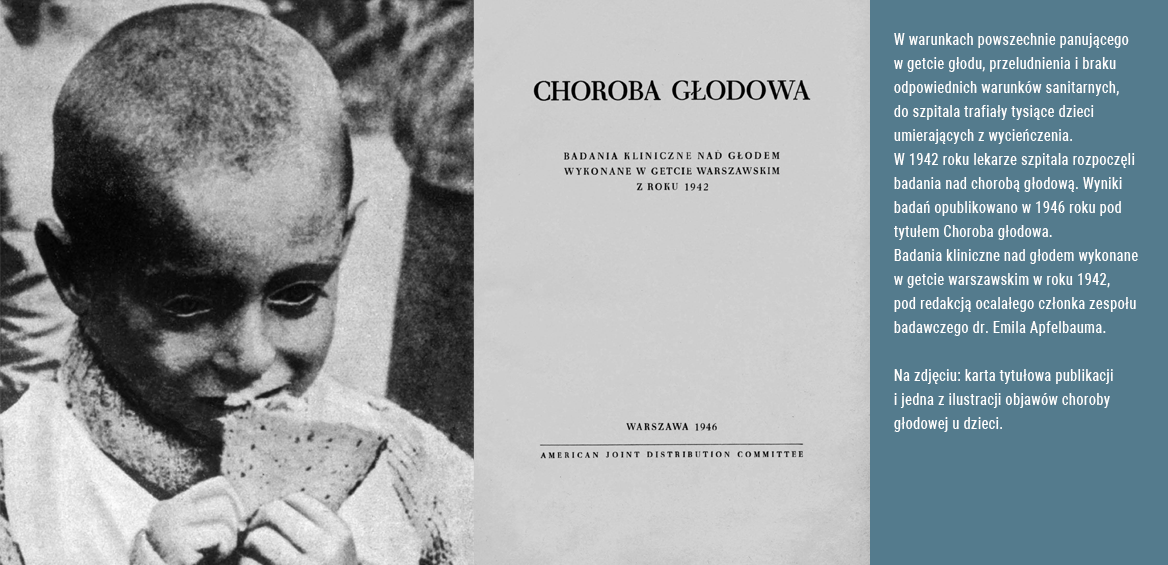 CHOROBA GŁODOWA

BADANIA KLINICZNE NAD GŁODEM
WYKONANE W GETCIE WARSZAWSKIM
Z ROKU 1942

WARSZAWA 1946

AMERICAN JOINT DISTRIBUTION COMMITTEE

W warunkach powszechnie panującego w getcie głodu, przeludnienia i braku odpowiednich warunków sanitarnych, do szpitala trafiały tysiące dzieci umierających z wycieńczenia.
W 1942 roku lekarze szpitala rozpoczęli badania nad chorobą głodową. Wyniki badań opublikowano w 1946 roku pod tytułem Choroba głodowa.
Badania kliniczne nad głodem wykonane w getcie warszawskim w roku 1942, pod redakcją ocalałego członka zespołu badawczego dr. Emila Apfelbauma.

Na zdjęciu: karta tytułowa publikacji i jedna z ilustracji objawów choroby głodowej u dzieci.